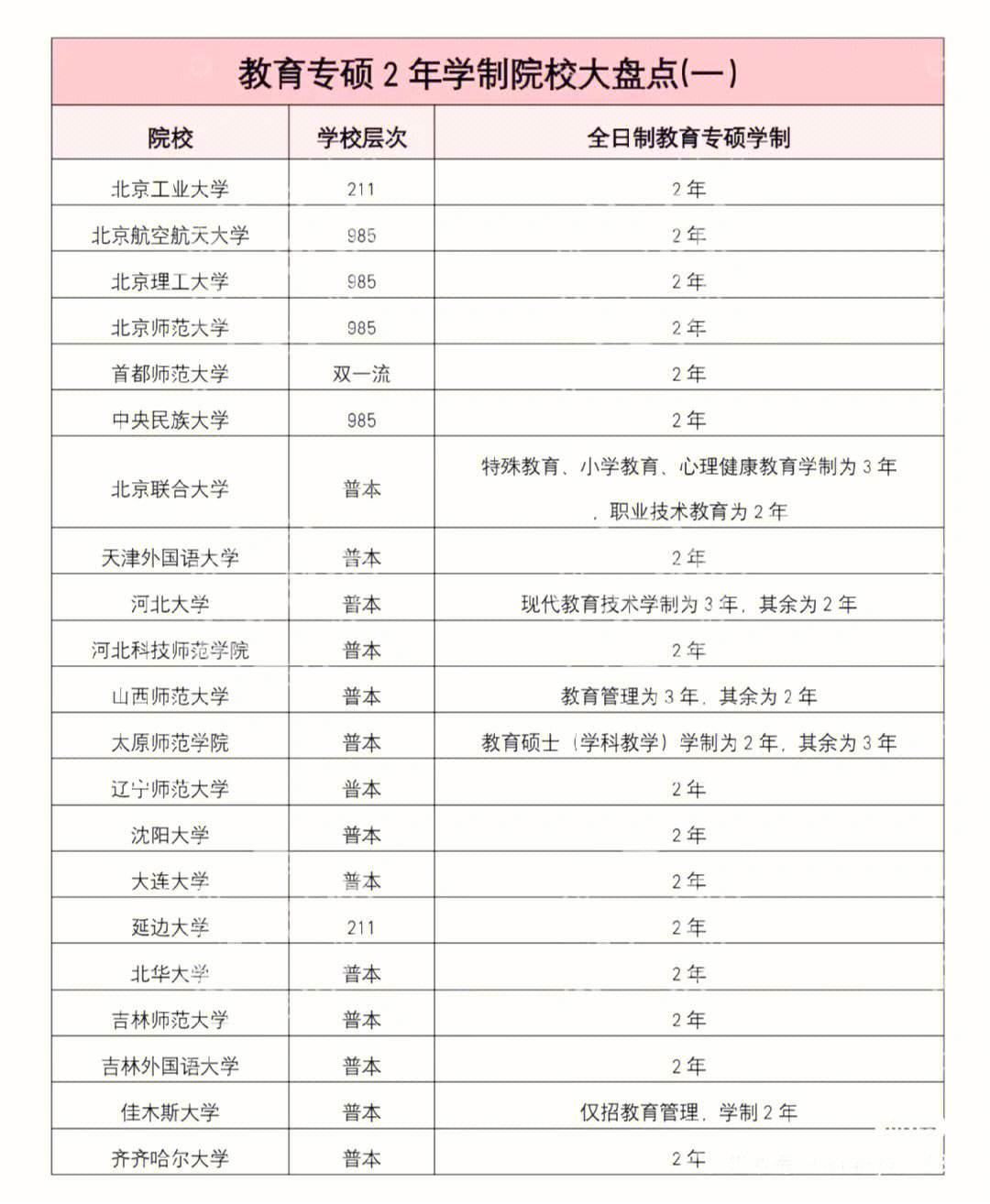 教育专硕 2 年学制院校大盘点(一)

| 院校 | 学校层次 | 全日制教育专硕学制 |
|---|---|---|
| 北京工业大学 | 211 | 2 年 |
| 北京航空航天大学 | 985 | 2 年 |
| 北京理工大学 | 985 | 2 年 |
| 北京师范大学 | 985 | 2 年 |
| 首都师范大学 | 双一流 | 2 年 |
| 中央民族大学 | 985 | 2 年 |
| 北京联合大学 | 普本 | 特殊教育、小学教育、心理健康教育学制为 3 年，职业技术教育为 2 年 |
| 天津外国语大学 | 普本 | 2 年 |
| 河北大学 | 普本 | 现代教育技术学制为 3 年，其余为 2 年 |
| 河北科技师范学院 | 普本 | 2 年 |
| 山西师范大学 | 普本 | 教育管理为 3 年，其余为 2 年 |
| 太原师范学院 | 普本 | 教育硕士（学科教学）学制为 2 年，其余为 3 年 |
| 辽宁师范大学 | 普本 | 2 年 |
| 沈阳大学 | 普本 | 2 年 |
| 大连大学 | 普本 | 2 年 |
| 延边大学 | 211 | 2 年 |
| 北华大学 | 普本 | 2 年 |
| 吉林师范大学 | 普本 | 2 年 |
| 吉林外国语大学 | 普本 | 2 年 |
| 佳木斯大学 | 普本 | 仅招教育管理，学制 2 年 |
| 齐齐哈尔大学 | 普本 | 2 年 |